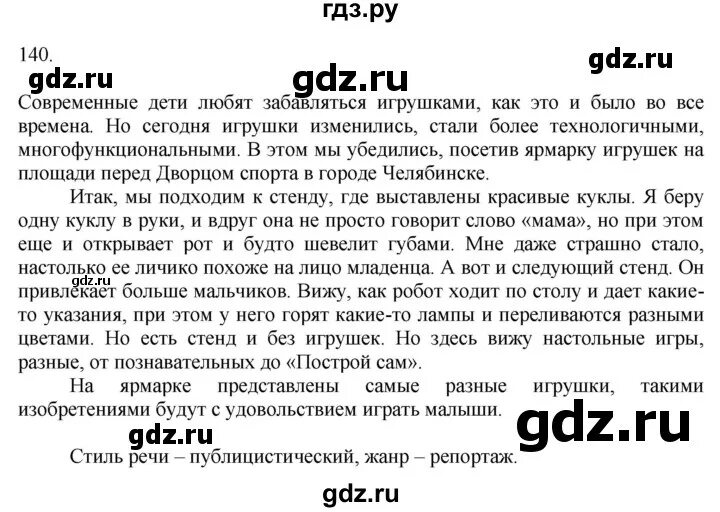 гдз.ру

140.

gdz.ru gdz.ru gdz.ru

Современные дети любят забавляться игрушками, как это и было во все времена. Но сегодня игрушки изменились, стали более технологичными, многофункциональными. В этом мы убедились, посетив ярмарку игрушек на площади перед Дворцом спорта в городе Челябинске.

Итак, мы подходим к стенду, где выставлены красивые куклы. Я беру одну куклу в руки, и вдруг она не просто говорит слово «мама», но при этом еще и открывает рот и будто шевелит губами. Мне даже страшно стало, настолько ее личико похоже на лицо младенца. А вот и следующий стенд. Он привлекает больше мальчиков. Вижу, как робот ходит по столу и дает какие-то указания, при этом у него горят какие-то лампы и переливаются разными цветами. Но есть стенд и без игрушек. Но здесь вижу настольные игры, разные, от познавательных до «Построй сам».

gdz.ru

На ярмарке представлены самые разные игрушки, такими изобретениями будут с удовольствием играть малыши.

gdz.ru gdz.ru

Стиль речи – публицистический, жанр – репортаж.

gdz.ru